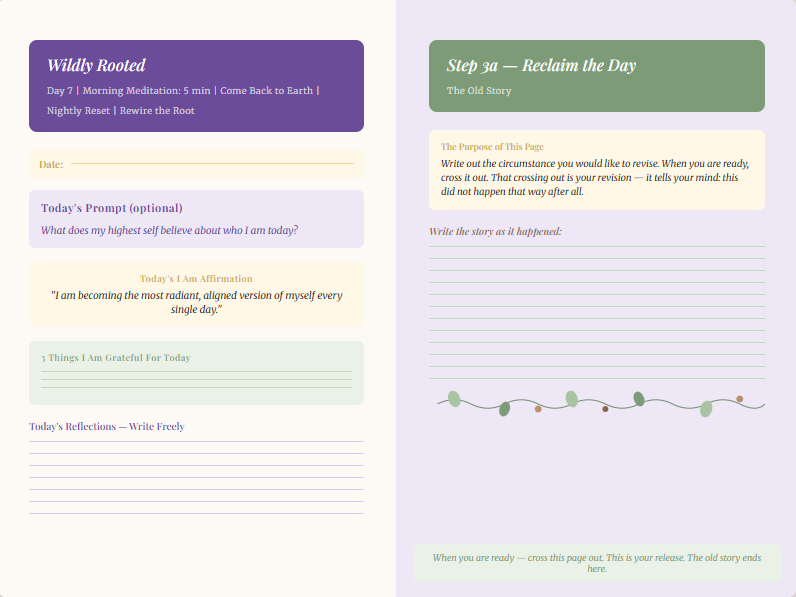 Wildly Rooted

Day 7 | Morning Meditation: 5 min | Come Back to Earth | Nightly Reset | Rewire the Root

Date:

Today's Prompt (optional)

What does my highest self believe about who I am today?

Today's I Am Affirmation

"I am becoming the most radiant, aligned version of myself every single day."

3 Things I Am Grateful For Today

Today's Reflections — Write Freely

Step 3a — Reclaim the Day

The Old Story

The Purpose of This Page

Write out the circumstance you would like to revise. When you are ready, cross it out. That crossing out is your revision — it tells your mind: this did not happen that way after all.

Write the story as it happened:

When you are ready — cross this page out. This is your release. The old story ends here.